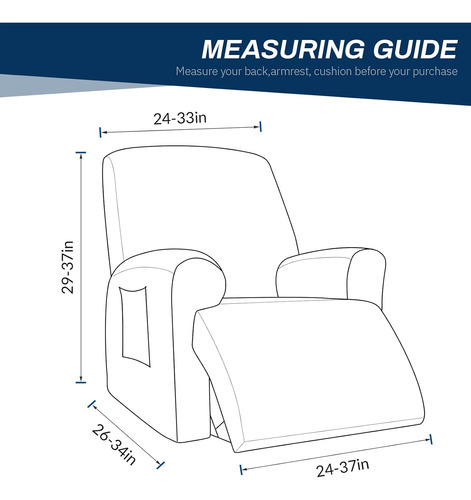 MEASURING GUIDE
Measure your back,armrest, cushion before your purchase

24-33in

29-37in

26-34in

24-37in